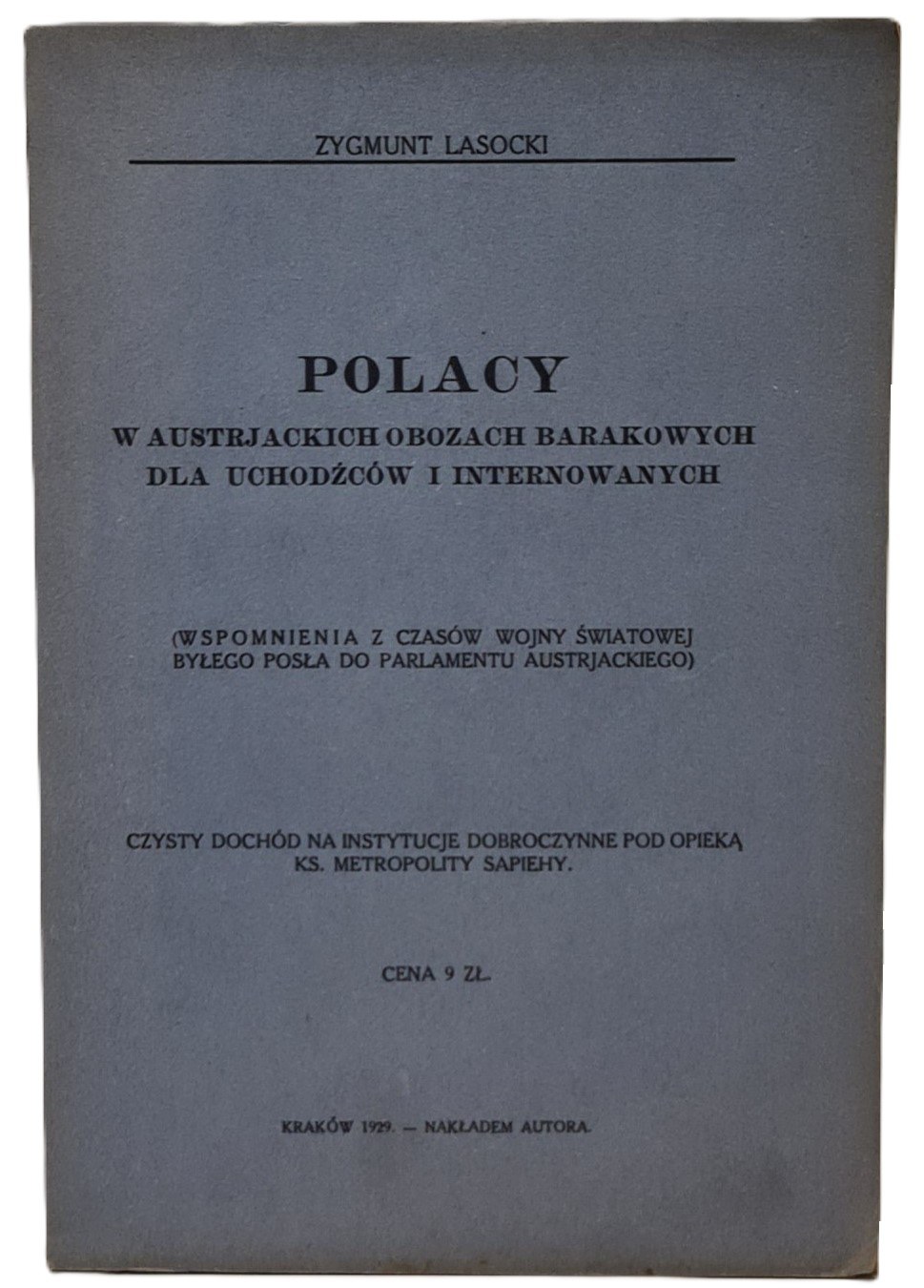 ZYGMUNT LASOCKI

POLACY
W AUSTRJACKICH OBOZACH BARAKOWYCH
DLA UCHODŹCÓW I INTERNOWANYCH

(WSPOMNIENIA Z CZASÓW WOJNY ŚWIATOWEJ
BYŁEGO POSŁA DO PARLAMENTU AUSTRJACKIEGO)

CZYSTY DOCHÓD NA INSTYTUCJE DOBROCZYNNE POD OPIEKĄ
KS. METROPOLITY SAPIEHY.

CENA 9 ZŁ.

KRAKÓW 1929. — NAKŁADEM AUTORA.